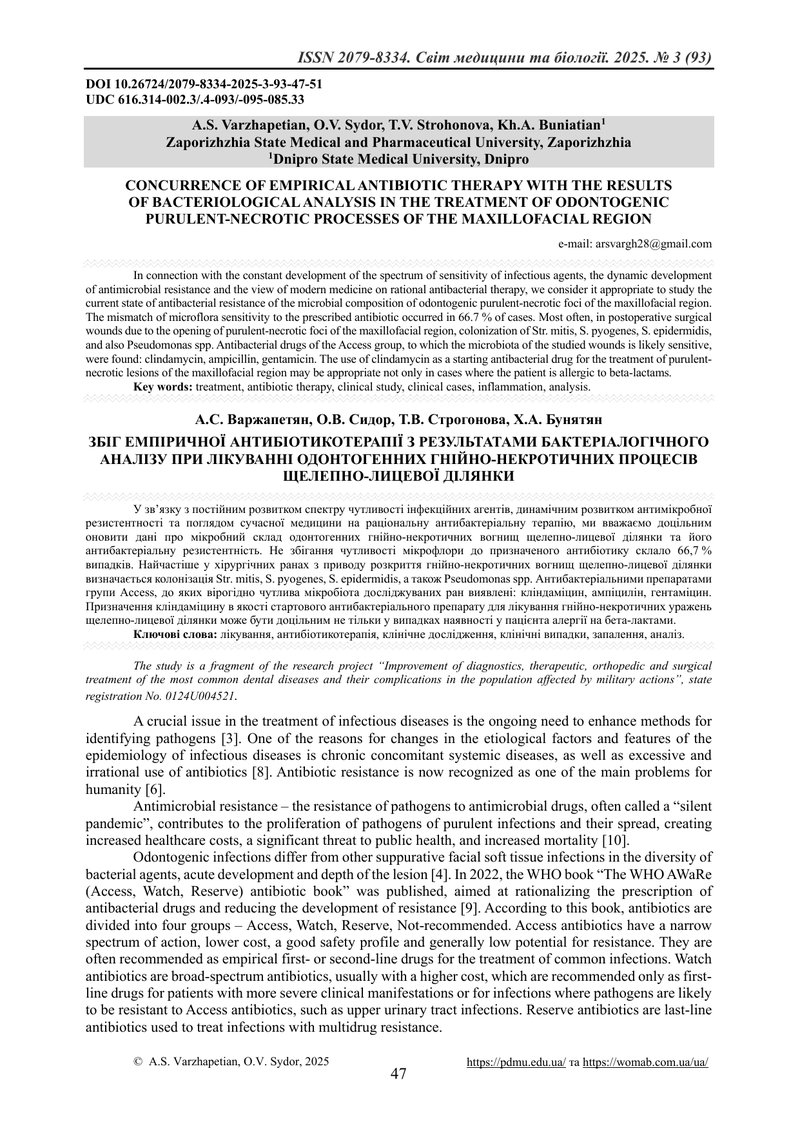 ISSN 2079-8334. Світ медицини та біології. 2025. № 3 (93)

DOI 10.26724/2079-8334-2025-3-93-47-51
UDC 616.314-002.3/.4-093/-095-085.33

A.S. Varzhapetian, O.V. Sydor, T.V. Strohonova, Kh.A. Buniatian$^1$
Zaporizhzhia State Medical and Pharmaceutical University, Zaporizhzhia
$^1$Dnipro State Medical University, Dnipro

CONCURRENCE OF EMPIRICAL ANTIBIOTIC THERAPY WITH THE RESULTS OF BACTERIOLOGICAL ANALYSIS IN THE TREATMENT OF ODONTOGENIC PURULENT-NECROTIC PROCESSES OF THE MAXILLOFACIAL REGION

e-mail: arsvargh28@gmail.com

In connection with the constant development of the spectrum of sensitivity of infectious agents, the dynamic development of antimicrobial resistance and the view of modern medicine on rational antibacterial therapy, we consider it appropriate to study the current state of antibacterial resistance of the microbial composition of odontogenic purulent-necrotic foci of the maxillofacial region. The mismatch of microflora sensitivity to the prescribed antibiotic occurred in 66.7 % of cases. Most often, in postoperative surgical wounds due to the opening of purulent-necrotic foci of the maxillofacial region, colonization of Str. mitis, S. pyogenes, S. epidermidis, and also Pseudomonas spp. Antibacterial drugs of the Access group, to which the microbiota of the studied wounds is likely sensitive, were found: clindamycin, ampicillin, gentamicin. The use of clindamycin as a starting antibacterial drug for the treatment of purulent-necrotic lesions of the maxillofacial region may be appropriate not only in cases where the patient is allergic to beta-lactams.
Key words: treatment, antibiotic therapy, clinical study, clinical cases, inflammation, analysis.

А.С. Варжапетян, О.В. Сидор, Т.В. Строгонова, Х.А. Бунятян

ЗБІГ ЕМПІРИЧНОЇ АНТИБІОТИКОТЕРАПІЇ З РЕЗУЛЬТАТАМИ БАКТЕРІАЛОГІЧНОГО АНАЛІЗУ ПРИ ЛІКУВАННІ ОДОНТОГЕННИХ ГНІЙНО-НЕКРОТИЧНИХ ПРОЦЕСІВ ЩЕЛЕПНО-ЛИЦЕВОЇ ДІЛЯНКИ

У зв'язку з постійним розвитком спектру чутливості інфекційних агентів, динамічним розвитком антимікробної резистентності та поглядом сучасної медицини на раціональну антибактеріальну терапію, ми вважаємо доцільним оновити дані про мікробний склад одонтогенних гнійно-некротичних вогнищ щелепно-лицевої ділянки та його антибактеріальну резистентність. Не збігання чутливості мікрофлори до призначеного антибіотику склало 66,7 % випадків. Найчастіше у хірургічних ранах з приводу розкриття гнійно-некротичних вогнищ щелепно-лицевої ділянки визначається колонізація Str. mitis, S. pyogenes, S. epidermidis, а також Pseudomonas spp. Антибактеріальними препаратами групи Access, до яких вірогідно чутлива мікробіота досліджуваних ран виявлені: кліндаміцин, ампіцилін, гентаміцин. Призначення кліндаміцину в якості стартового антибактеріального препарату для лікування гнійно-некротичних уражень щелепно-лицевої ділянки може бути доцільним не тільки у випадках наявності у пацієнта алергії на бета-лактами.
Ключові слова: лікування, антибіотикотерапія, клінічне дослідження, клінічні випадки, запалення, аналіз.

The study is a fragment of the research project "Improvement of diagnostics, therapeutic, orthopedic and surgical treatment of the most common dental diseases and their complications in the population affected by military actions", state registration No. 0124U004521.

A crucial issue in the treatment of infectious diseases is the ongoing need to enhance methods for identifying pathogens [3]. One of the reasons for changes in the etiological factors and features of the epidemiology of infectious diseases is chronic concomitant systemic diseases, as well as excessive and irrational use of antibiotics [8]. Antibiotic resistance is now recognized as one of the main problems for humanity [6].

Antimicrobial resistance – the resistance of pathogens to antimicrobial drugs, often called a "silent pandemic", contributes to the proliferation of pathogens of purulent infections and their spread, creating increased healthcare costs, a significant threat to public health, and increased mortality [10].

Odontogenic infections differ from other suppurative facial soft tissue infections in the diversity of bacterial agents, acute development and depth of the lesion [4]. In 2022, the WHO book "The WHO AWaRe (Access, Watch, Reserve) antibiotic book" was published, aimed at rationalizing the prescription of antibacterial drugs and reducing the development of resistance [9]. According to this book, antibiotics are divided into four groups – Access, Watch, Reserve, Not-recommended. Access antibiotics have a narrow spectrum of action, lower cost, a good safety profile and generally low potential for resistance. They are often recommended as empirical first- or second-line drugs for the treatment of common infections. Watch antibiotics are broad-spectrum antibiotics, usually with a higher cost, which are recommended only as first-line drugs for patients with more severe clinical manifestations or for infections where pathogens are likely to be resistant to Access antibiotics, such as upper urinary tract infections. Reserve antibiotics are last-line antibiotics used to treat infections with multidrug resistance.

© A.S. Varzhapetian, O.V. Sydor, 2025
https://pdmu.edu.ua/ та https://womab.com.ua/ua/
47